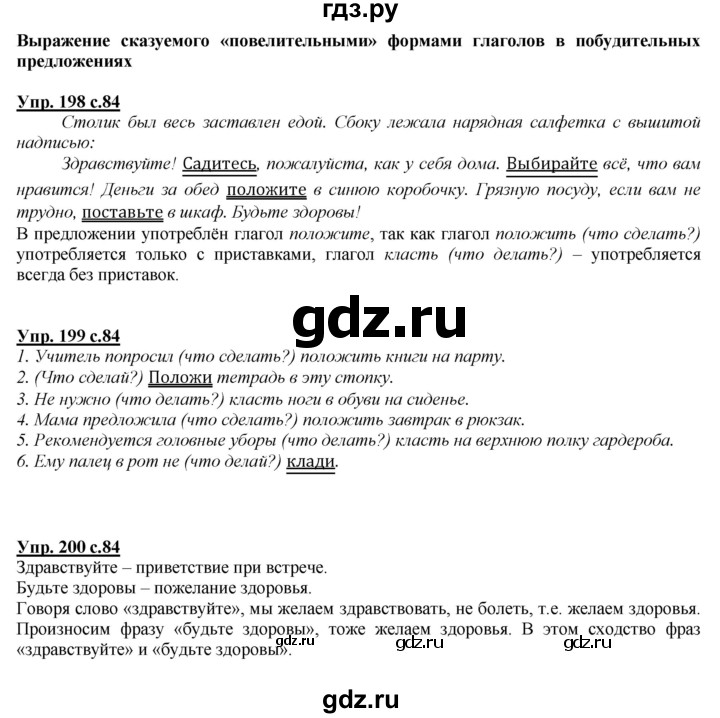 гдз.ру

Выражение сказуемого «повелительными» формами глаголов в побудительных предложениях

Упр. 198 с.84
Столик был весь заставлен едой. Сбоку лежала нарядная салфетка с вышитой надписью:
Здравствуйте! Садитесь, пожалуйста, как у себя дома. Выбирайте всё, что вам нравится! Деньги за обед положите в синюю коробочку. Грязную посуду, если вам не трудно, поставьте в шкаф. Будьте здоровы!
В предложении употреблён глагол положите, так как глагол положить (что сделать?) употребляется только с приставками, глагол класть (что делать?) – употребляется всегда без приставок.

gdz.ru

Упр. 199 с.84
1. Учитель попросил (что сделать?) положить книги на парту.
2. (Что сделай?) Положи тетрадь в эту стопку.
3. Не нужно (что делать?) класть ноги в обуви на сиденье.
4. Мама предложила (что сделать?) положить завтрак в рюкзак.
5. Рекомендуется головные уборы (что делать?) класть на верхнюю полку гардероба.
6. Ему палец в рот не (что делай?) клади.

Упр. 200 с.84
Здравствуйте – приветствие при встрече.
Будьте здоровы – пожелание здоровья.
Говоря слово «здравствуйте», мы желаем здравствовать, не болеть, т.е. желаем здоровья. Произносим фразу «будьте здоровы», тоже желаем здоровья. В этом сходство фраз «здравствуйте» и «будьте здоровы».

gdz.ru gdz.ru gdz.ru

gdz.ru